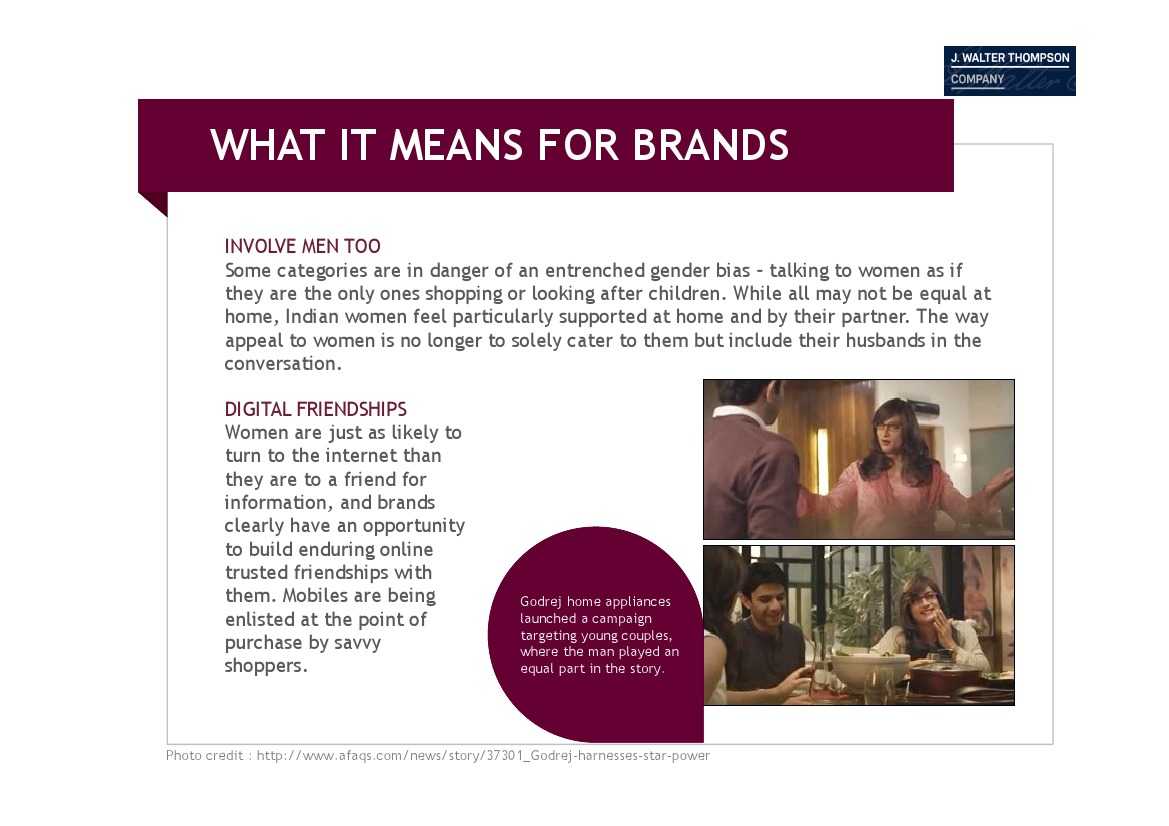 J. WALTER THOMPSON COMPANY

WHAT IT MEANS FOR BRANDS

INVOLVE MEN TOO
Some categories are in danger of an entrenched gender bias – talking to women as if they are the only ones shopping or looking after children. While all may not be equal at home, Indian women feel particularly supported at home and by their partner. The way appeal to women is no longer to solely cater to them but include their husbands in the conversation.

DIGITAL FRIENDSHIPS
Women are just as likely to turn to the internet than they are to a friend for information, and brands clearly have an opportunity to build enduring online trusted friendships with them. Mobiles are being enlisted at the point of purchase by savvy shoppers.

Godrej home appliances launched a campaign targeting young couples, where the man played an equal part in the story.

Photo credit : http://www.afaqs.com/news/story/37301_Godrej-harnesses-star-power